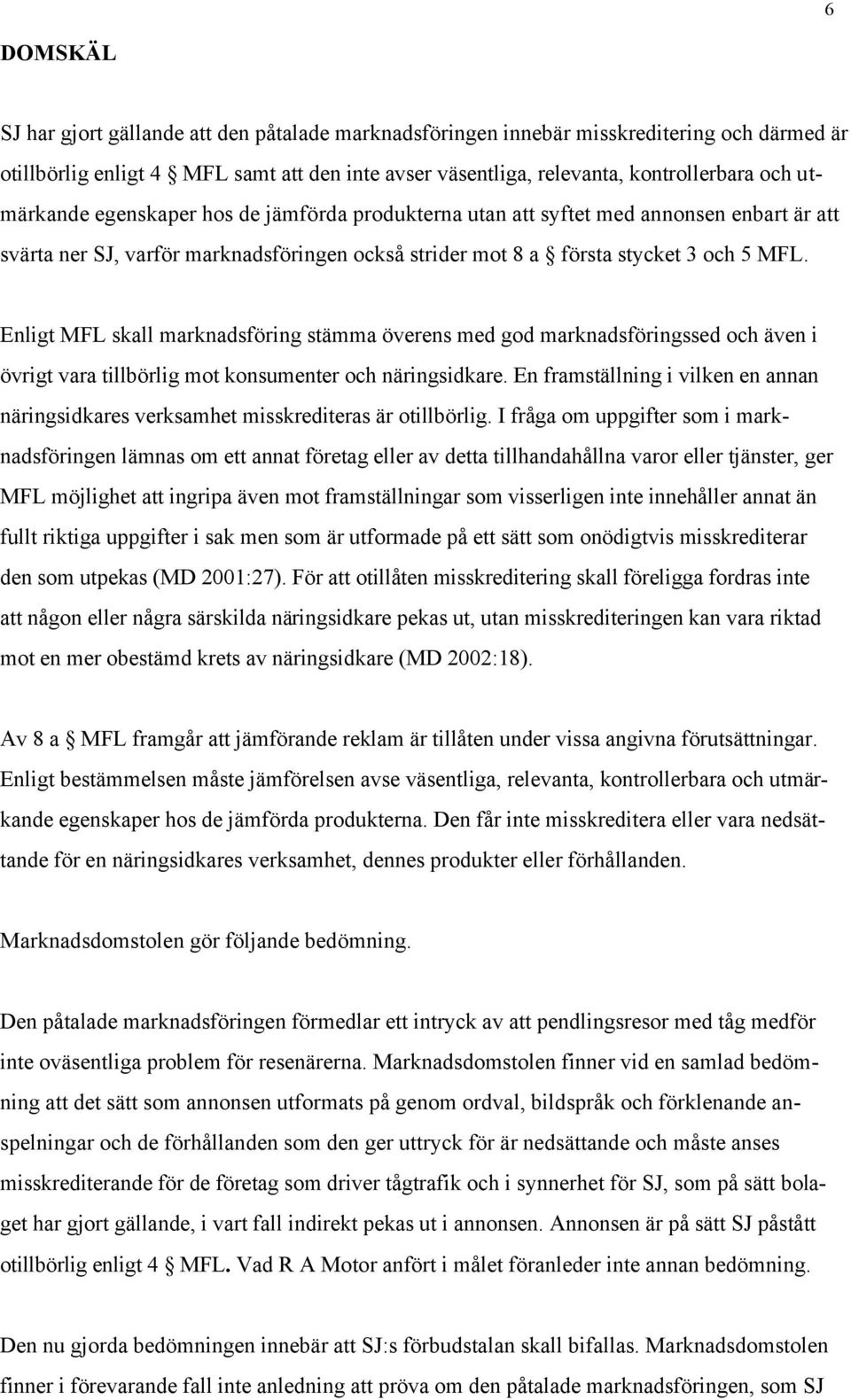 6

DOMSKÄL

SJ har gjort gällande att den påtalade marknadsföringen innebär misskreditering och därmed är otillbörlig enligt 4 § MFL samt att den inte avser väsentliga, relevanta, kontrollerbara och utmärkande egenskaper hos de jämförda produkterna utan att syftet med annonsen enbart är att svärta ner SJ, varför marknadsföringen också strider mot 8 a § första stycket 3 och 5 MFL.

Enligt MFL skall marknadsföring stämma överens med god marknadsföringssed och även i övrigt vara tillbörlig mot konsumenter och näringsidkare. En framställning i vilken en annan näringsidkares verksamhet misskrediteras är otillbörlig. I fråga om uppgifter som i marknadsföringen lämnas om ett annat företag eller av detta tillhandahållna varor eller tjänster, ger MFL möjlighet att ingripa även mot framställningar som visserligen inte innehåller annat än fullt riktiga uppgifter i sak men som är utformade på ett sätt som onödigtvis misskrediterar den som utpekas (MD 2001:27). För att otillåten misskreditering skall föreligga fordras inte att någon eller några särskilda näringsidkare pekas ut, utan misskrediteringen kan vara riktad mot en mer obestämd krets av näringsidkare (MD 2002:18).

Av 8 a § MFL framgår att jämförande reklam är tillåten under vissa angivna förutsättningar. Enligt bestämmelsen måste jämförelsen avse väsentliga, relevanta, kontrollerbara och utmärkande egenskaper hos de jämförda produkterna. Den får inte misskreditera eller vara nedsättande för en näringsidkares verksamhet, dennes produkter eller förhållanden.

Marknadsdomstolen gör följande bedömning.

Den påtalade marknadsföringen förmedlar ett intryck av att pendlingsresor med tåg medför inte oväsentliga problem för resenärerna. Marknadsdomstolen finner vid en samlad bedömning att det sätt som annonsen utformats på genom ordval, bildspråk och förklenande anspelningar och de förhållanden som den ger uttryck för är nedsättande och måste anses misskrediterande för de företag som driver tågtrafik och i synnerhet för SJ, som på sätt bolaget har gjort gällande, i vart fall indirekt pekas ut i annonsen. Annonsen är på sätt SJ påstått otillbörlig enligt 4 § MFL. Vad R A Motor anfört i målet föranleder inte annan bedömning.

Den nu gjorda bedömningen innebär att SJ:s förbudstalan skall bifallas. Marknadsdomstolen finner i förevarande fall inte anledning att pröva om den påtalade marknadsföringen, som SJ